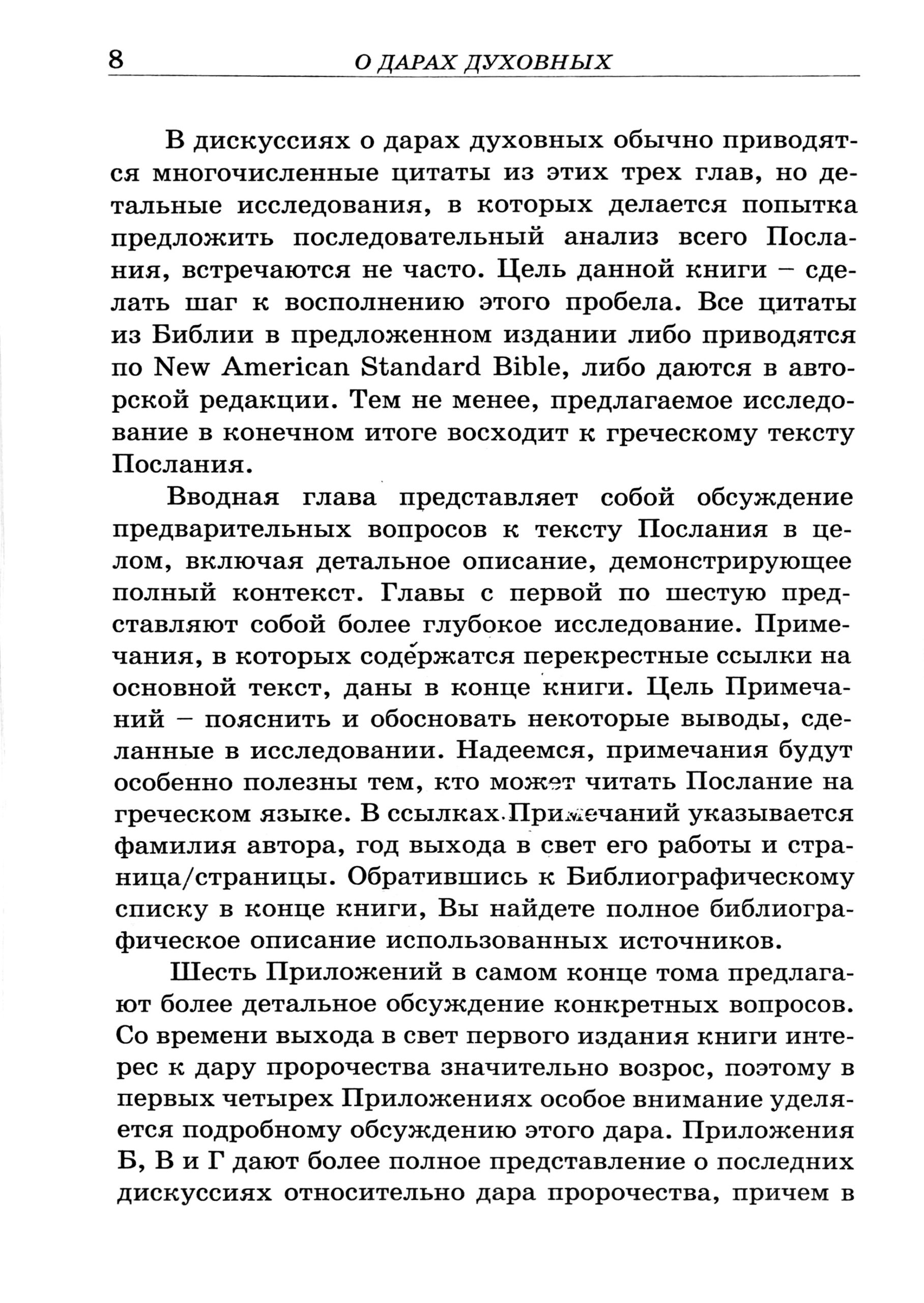 8 О ДАРАХ ДУХОВНЫХ

В дискуссиях о дарах духовных обычно приводятся многочисленные цитаты из этих трех глав, но детальные исследования, в которых делается попытка предложить последовательный анализ всего Послания, встречаются не часто. Цель данной книги – сделать шаг к восполнению этого пробела. Все цитаты из Библии в предложенном издании либо приводятся по New American Standard Bible, либо даются в авторской редакции. Тем не менее, предлагаемое исследование в конечном итоге восходит к греческому тексту Послания.

Вводная глава представляет собой обсуждение предварительных вопросов к тексту Послания в целом, включая детальное описание, демонстрирующее полный контекст. Главы с первой по шестую представляют собой более глубокое исследование. Примечания, в которых содержатся перекрестные ссылки на основной текст, даны в конце книги. Цель Примечаний – пояснить и обосновать некоторые выводы, сделанные в исследовании. Надеемся, примечания будут особенно полезны тем, кто может читать Послание на греческом языке. В ссылках Примечаний указывается фамилия автора, год выхода в свет его работы и страница/страницы. Обратившись к Библиографическому списку в конце книги, Вы найдете полное библиографическое описание использованных источников.

Шесть Приложений в самом конце тома предлагают более детальное обсуждение конкретных вопросов. Со времени выхода в свет первого издания книги интерес к дару пророчества значительно возрос, поэтому в первых четырех Приложениях особое внимание уделяется подробному обсуждению этого дара. Приложения Б, В и Г дают более полное представление о последних дискуссиях относительно дара пророчества, причем в